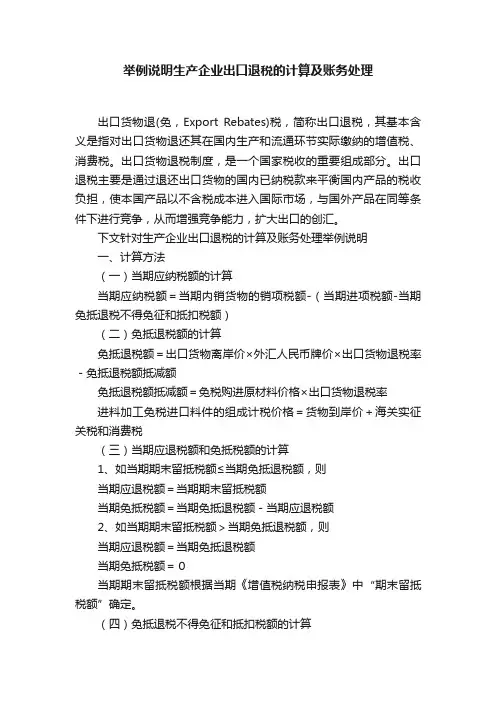 举例说明生产企业出口退税的计算及账务处理

出口货物退(免，Export Rebates)税，简称出口退税，其基本含义是指对出口货物退还其在国内生产和流通环节实际缴纳的增值税、消费税。出口货物退税制度，是一个国家税收的重要组成部分。出口退税主要是通过退还出口货物的国内已纳税款来平衡国内产品的税收负担，使本国产品以不含税成本进入国际市场，与国外产品在同等条件下进行竞争，从而增强竞争能力，扩大出口的创汇。

下文针对生产企业出口退税的计算及账务处理举例说明

一、计算方法

（一）当期应纳税额的计算

当期应纳税额＝当期内销货物的销项税额-（当期进项税额-当期免抵退税不得免征和抵扣税额）

（二）免抵退税额的计算

免抵退税额＝出口货物离岸价×外汇人民币牌价×出口货物退税率-免抵退税额抵减额

免抵退税额抵减额＝免税购进原材料价格×出口货物退税率

进料加工免税进口料件的组成计税价格＝货物到岸价＋海关实征关税和消费税

（三）当期应退税额和免抵税额的计算

1、如当期期末留抵税额≤当期免抵退税额，则

当期应退税额＝当期期末留抵税额

当期免抵税额＝当期免抵退税额-当期应退税额

2、如当期期末留抵税额＞当期免抵退税额，则

当期应退税额＝当期免抵退税额

当期免抵税额＝0

当期期末留抵税额根据当期《增值税纳税申报表》中“期末留抵税额”确定。

（四）免抵退税不得免征和抵扣税额的计算